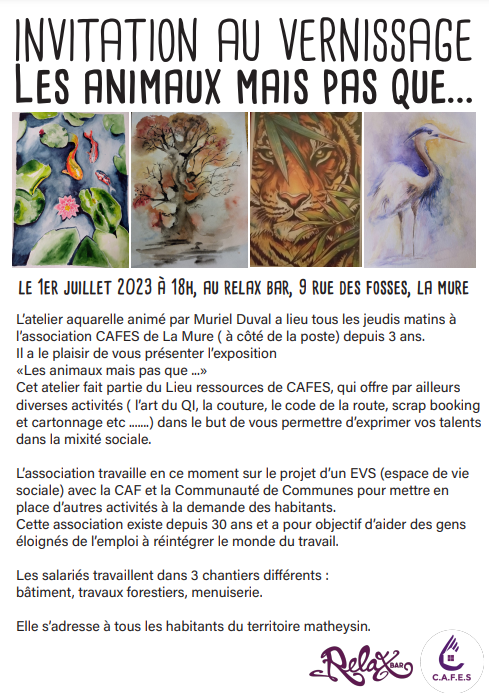 INVITATION AU VERNISSAGE
LES ANIMAUX MAIS PAS QUE...

LE 1ER JUILLET 2023 À 18H, AU RELAX BAR, 9 RUE DES FOSSES, LA MURE

L'atelier aquarelle animé par Muriel Duval a lieu tous les jeudis matins à l'association CAFES de La Mure ( à côté de la poste) depuis 3 ans.
Il a le plaisir de vous présenter l'exposition
«Les animaux mais pas que ...»
Cet atelier fait partie du Lieu ressources de CAFES, qui offre par ailleurs diverses activités ( l'art du QI, la couture, le code de la route, scrap booking et cartonnage etc .......) dans le but de vous permettre d'exprimer vos talents dans la mixité sociale.

L'association travaille en ce moment sur le projet d'un EVS (espace de vie sociale) avec la CAF et la Communauté de Communes pour mettre en place d'autres activités à la demande des habitants.
Cette association existe depuis 30 ans et a pour objectif d'aider des gens éloignés de l'emploi à réintégrer le monde du travail.

Les salariés travaillent dans 3 chantiers différents :
bâtiment, travaux forestiers, menuiserie.

Elle s'adresse à tous les habitants du territoire matheysin.

Relax BAR
C.A.F.E.S